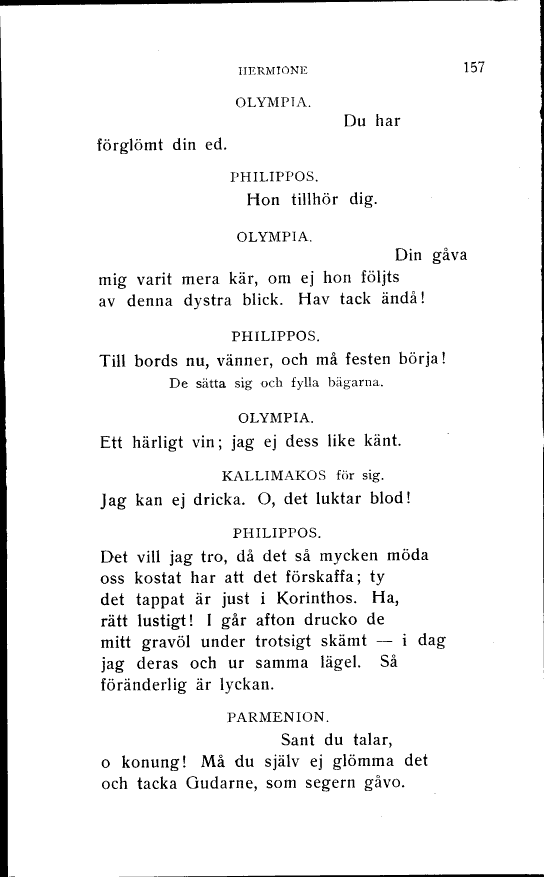 HERMIONE 157

OLYMPIA.

Du har förglömt din ed.

PHILIPPOS.

Hon tillhör dig.

OLYMPIA.

Din gåva mig varit mera kär, om ej hon följts av denna dystra blick. Hav tack ändå!

PHILIPPOS.

Till bords nu, vänner, och må festen börja!

De sätta sig och fylla bägarna.

OLYMPIA.

Ett härligt vin; jag ej dess like känt.

KALLIMAKOS för sig.

Jag kan ej dricka. O, det luktar blod!

PHILIPPOS.

Det vill jag tro, då det så mycken möda oss kostat har att det förskaffa; ty det tappat är just i Korinthos. Ha, rätt lustigt! I går afton drucko de mitt gravöl under trotsigt skämt — i dag jag deras och ur samma lägel. Så föränderlig är lyckan.

PARMENION.

Sant du talar, o konung! Må du själv ej glömma det och tacka Gudarne, som segern gåvo.